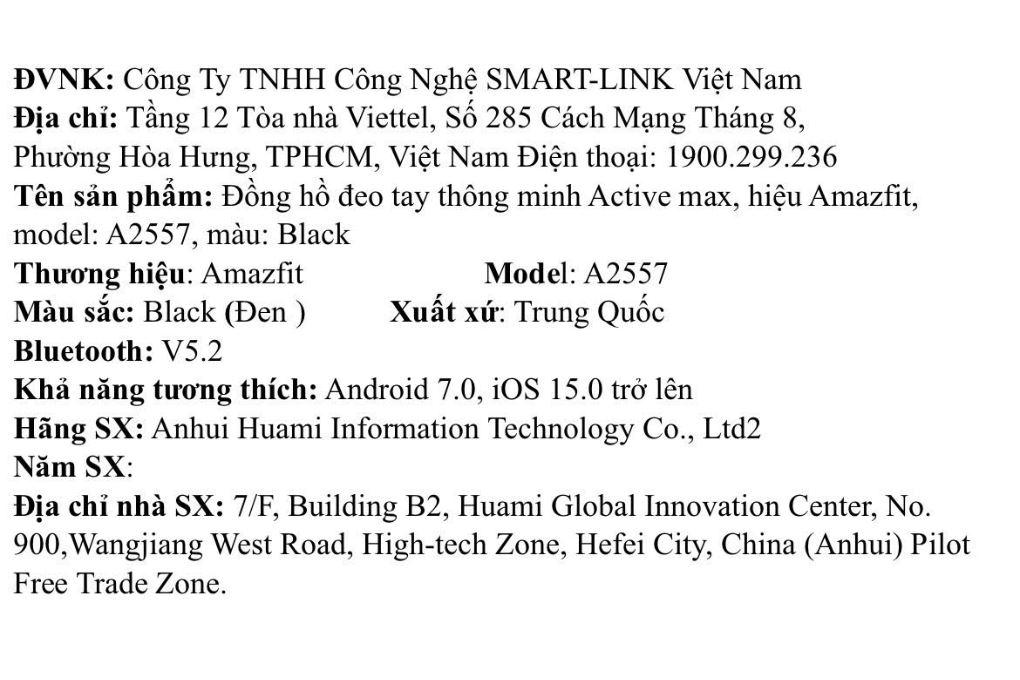 ĐVNK: Công Ty TNHH Công Nghệ SMART-LINK Việt Nam
Địa chỉ: Tầng 12 Tòa nhà Viettel, Số 285 Cách Mạng Tháng 8, Phường Hòa Hưng, TPHCM, Việt Nam Điện thoại: 1900.299.236
Tên sản phẩm: Đồng hồ đeo tay thông minh Active max, hiệu Amazfit, model: A2557, màu: Black
Thương hiệu: Amazfit Model: A2557
Màu sắc: Black (Đen ) Xuất xứ: Trung Quốc
Bluetooth: V5.2
Khả năng tương thích: Android 7.0, iOS 15.0 trở lên
Hãng SX: Anhui Huami Information Technology Co., Ltd2
Năm SX:
Địa chỉ nhà SX: 7/F, Building B2, Huami Global Innovation Center, No. 900,Wangjiang West Road, High-tech Zone, Hefei City, China (Anhui) Pilot Free Trade Zone.